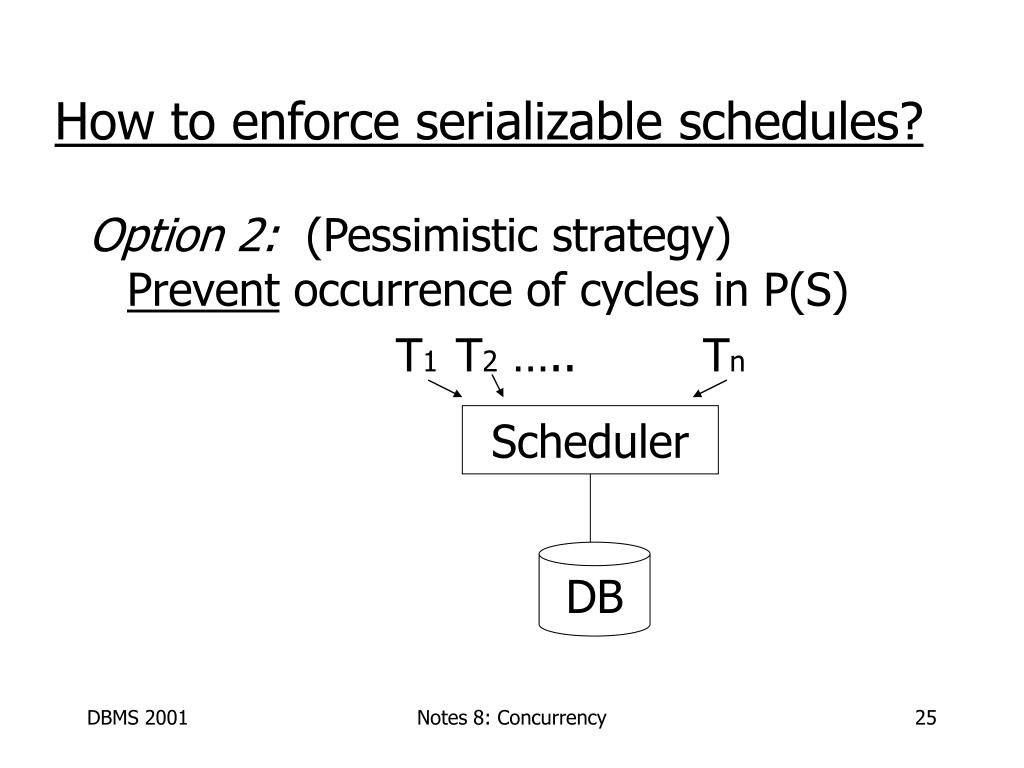 How to enforce serializable schedules?

Option 2: (Pessimistic strategy)
Prevent occurrence of cycles in P(S)

$T_1$ $T_2$ ….. $T_n$

Scheduler

DB

DBMS 2001

Notes 8: Concurrency

25